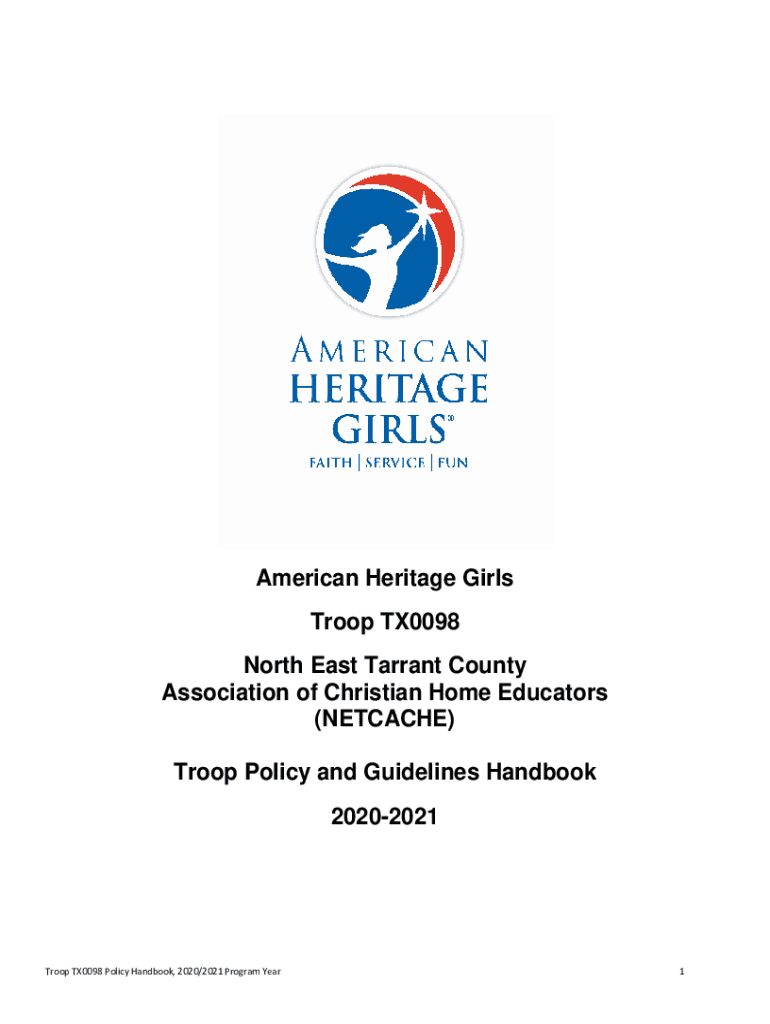 AMERICAN HERITAGE GIRLS®

FAITH | SERVICE | FUN

American Heritage Girls

Troop TX0098

North East Tarrant County
Association of Christian Home Educators
(NETCACHE)

Troop Policy and Guidelines Handbook

2020-2021

Troop TX0098 Policy Handbook, 2020/2021 Program Year

1